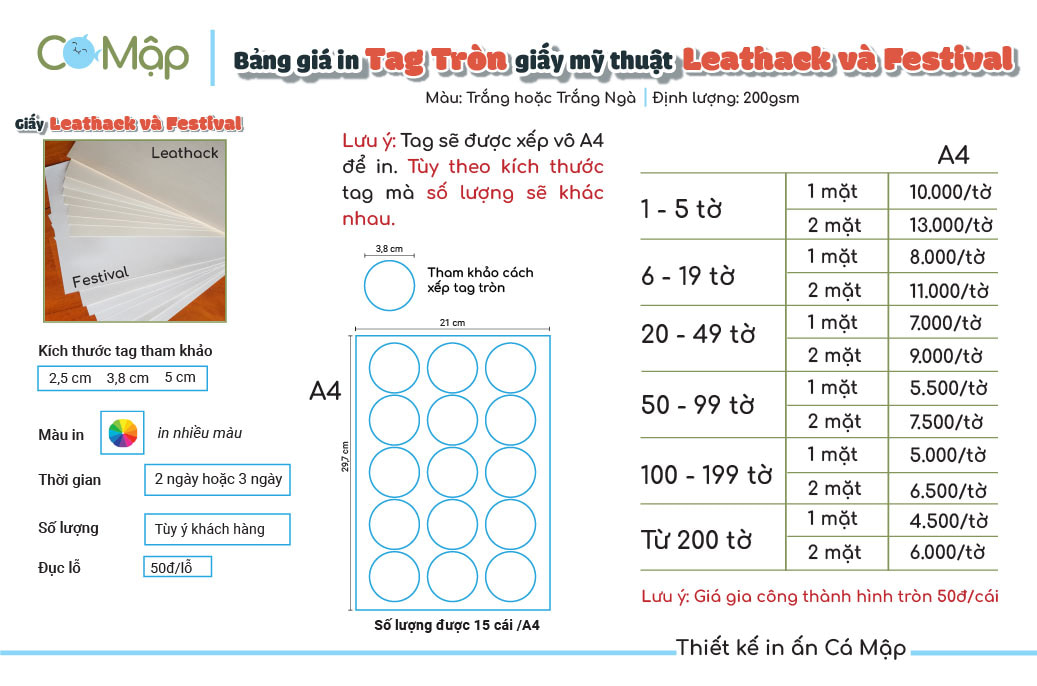 Cá Mập

Bảng giá in Tag Tròn giấy mỹ thuật Leathack và Festival

Màu: Trắng hoặc Trắng Ngà | Định lượng: 200gsm

Giấy Leathack và Festival

Leathack

Festival

Kích thước tag tham khảo

2,5 cm 3,8 cm 5 cm

Màu in in nhiều màu

Thời gian 2 ngày hoặc 3 ngày

Số lượng Tùy ý khách hàng

Đục lỗ 50đ/lỗ

Lưu ý: Tag sẽ được xếp vô A4 để in. Tùy theo kích thước tag mà số lượng sẽ khác nhau.

3,8 cm

Tham khảo cách xếp tag tròn

21 cm

A4

29,7 cm

Số lượng được 15 cái /A4

| | | A4 |
|---|---|---|
| 1 - 5 tờ | 1 mặt | 10.000/tờ |
| | 2 mặt | 13.000/tờ |
| 6 - 19 tờ | 1 mặt | 8.000/tờ |
| | 2 mặt | 11.000/tờ |
| 20 - 49 tờ | 1 mặt | 7.000/tờ |
| | 2 mặt | 9.000/tờ |
| 50 - 99 tờ | 1 mặt | 5.500/tờ |
| | 2 mặt | 7.500/tờ |
| 100 - 199 tờ | 1 mặt | 5.000/tờ |
| | 2 mặt | 6.500/tờ |
| Từ 200 tờ | 1 mặt | 4.500/tờ |
| | 2 mặt | 6.000/tờ |

Lưu ý: Giá gia công thành hình tròn 50đ/cái

Thiết kế in ấn Cá Mập